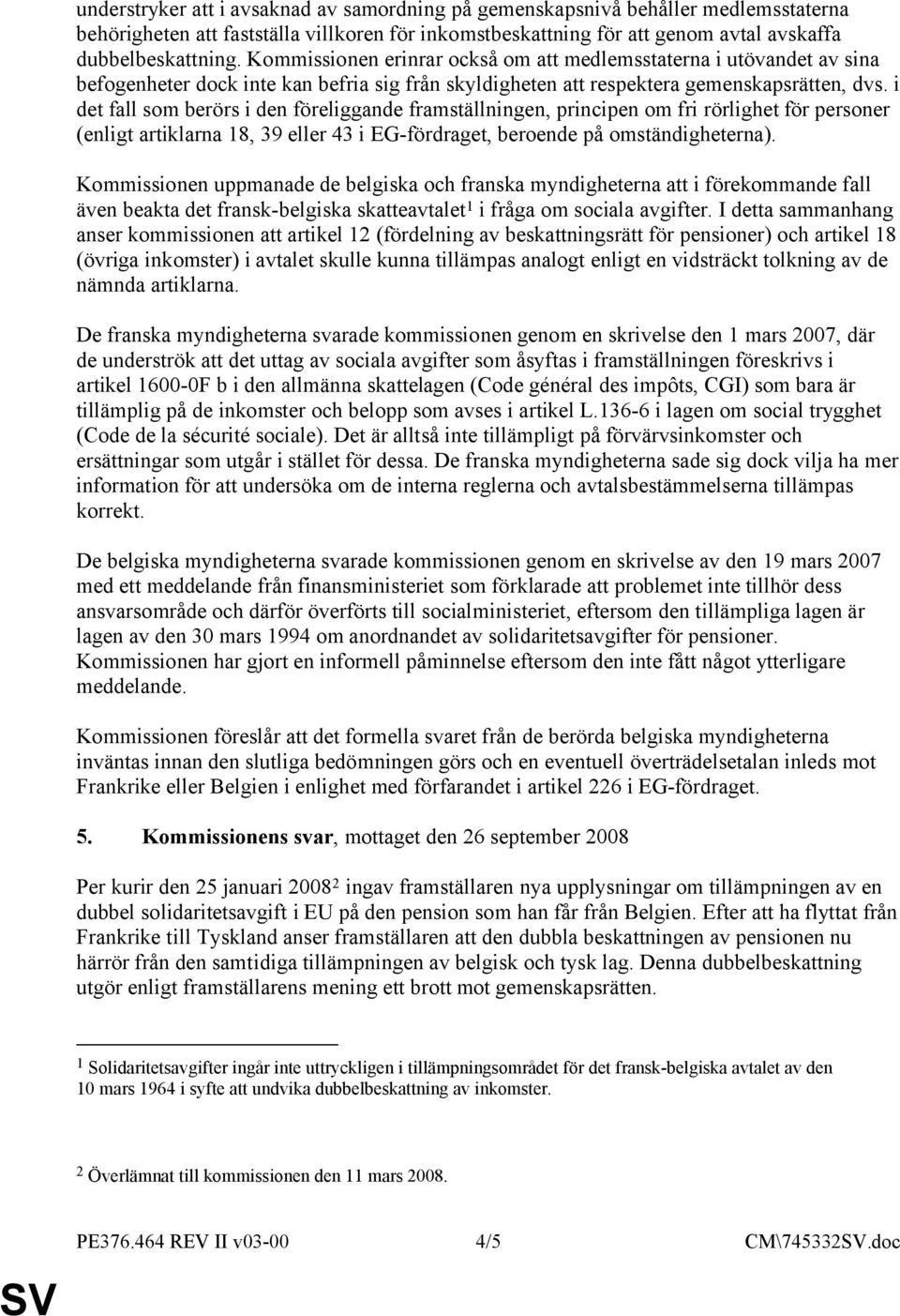 understryker att i avsaknad av samordning på gemenskapsnivå behåller medlemsstaterna behörigheten att fastställa villkoren för inkomstbeskattning för att genom avtal avskaffa dubbelbeskattning. Kommissionen erinrar också om att medlemsstaterna i utövandet av sina befogenheter dock inte kan befria sig från skyldigheten att respektera gemenskapsrätten, dvs. i det fall som berörs i den föreliggande framställningen, principen om fri rörlighet för personer (enligt artiklarna 18, 39 eller 43 i EG-fördraget, beroende på omständigheterna).

Kommissionen uppmanade de belgiska och franska myndigheterna att i förekommande fall även beakta det fransk-belgiska skatteavtalet$^1$ i fråga om sociala avgifter. I detta sammanhang anser kommissionen att artikel 12 (fördelning av beskattningsrätt för pensioner) och artikel 18 (övriga inkomster) i avtalet skulle kunna tillämpas analogt enligt en vidsträckt tolkning av de nämnda artiklarna.

De franska myndigheterna svarade kommissionen genom en skrivelse den 1 mars 2007, där de underströk att det uttag av sociala avgifter som åsyftas i framställningen föreskrivs i artikel 1600-0F b i den allmänna skattelagen (Code général des impôts, CGI) som bara är tillämplig på de inkomster och belopp som avses i artikel L.136-6 i lagen om social trygghet (Code de la sécurité sociale). Det är alltså inte tillämpligt på förvärvsinkomster och ersättningar som utgår i stället för dessa. De franska myndigheterna sade sig dock vilja ha mer information för att undersöka om de interna reglerna och avtalsbestämmelserna tillämpas korrekt.

De belgiska myndigheterna svarade kommissionen genom en skrivelse av den 19 mars 2007 med ett meddelande från finansministeriet som förklarade att problemet inte tillhör dess ansvarsområde och därför överförts till socialministeriet, eftersom den tillämpliga lagen är lagen av den 30 mars 1994 om anordnandet av solidaritetsavgifter för pensioner. Kommissionen har gjort en informell påminnelse eftersom den inte fått något ytterligare meddelande.

Kommissionen föreslår att det formella svaret från de berörda belgiska myndigheterna inväntas innan den slutliga bedömningen görs och en eventuell överträdelsetalan inleds mot Frankrike eller Belgien i enlighet med förfarandet i artikel 226 i EG-fördraget.

5. Kommissionens svar, mottaget den 26 september 2008

Per kurir den 25 januari 2008$^2$ ingav framställaren nya upplysningar om tillämpningen av en dubbel solidaritetsavgift i EU på den pension som han får från Belgien. Efter att ha flyttat från Frankrike till Tyskland anser framställaren att den dubbla beskattningen av pensionen nu härrör från den samtidiga tillämpningen av belgisk och tysk lag. Denna dubbelbeskattning utgör enligt framställarens mening ett brott mot gemenskapsrätten.

$^1$ Solidaritetsavgifter ingår inte uttryckligen i tillämpningsområdet för det fransk-belgiska avtalet av den 10 mars 1964 i syfte att undvika dubbelbeskattning av inkomster.

$^2$ Överlämnat till kommissionen den 11 mars 2008.

PE376.464 REV II v03-00 4/5 CM\745332SV.doc

SV